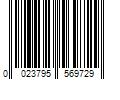 0 023795 569729